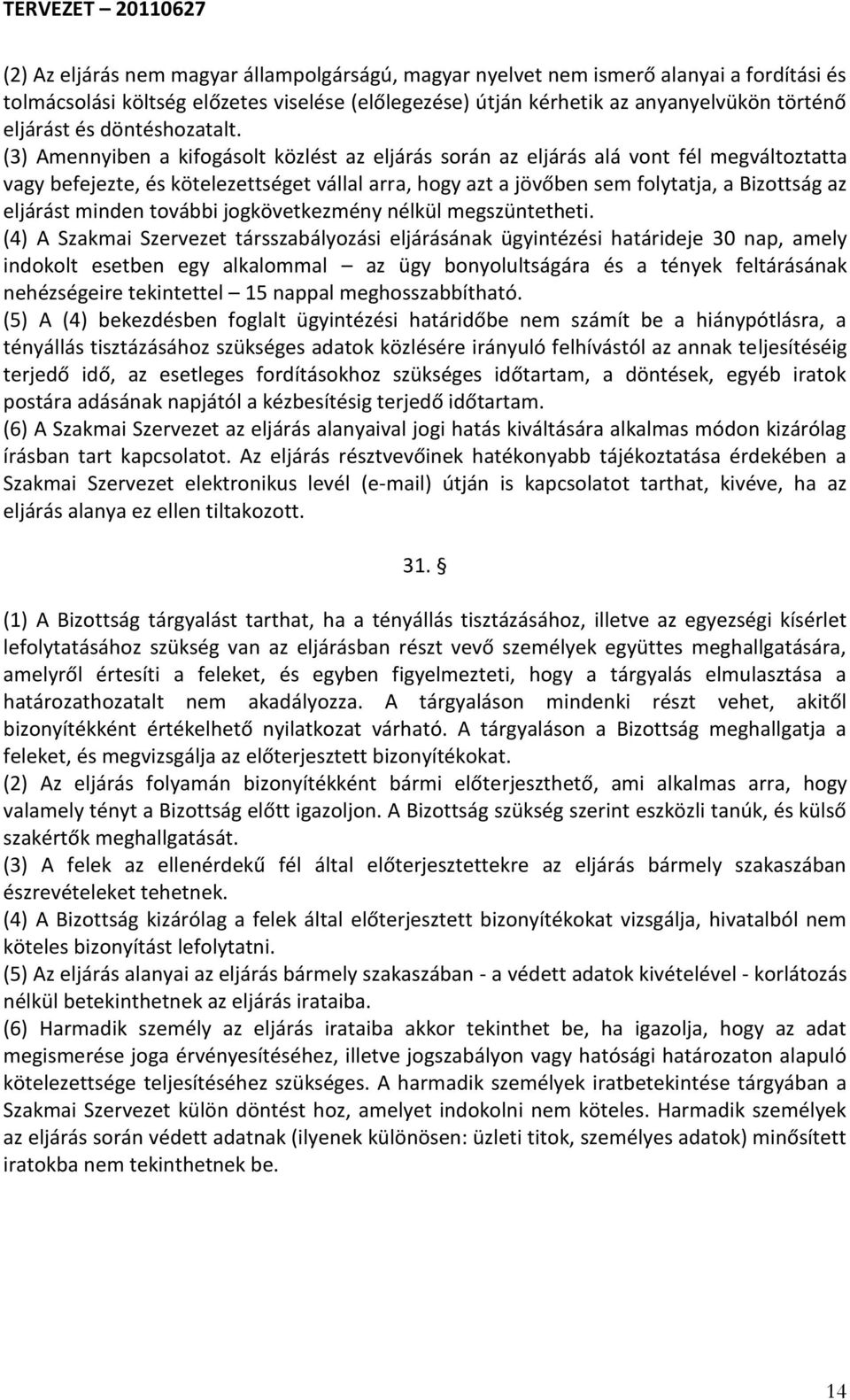 TERVEZET – 20110627

(2) Az eljárás nem magyar állampolgárságú, magyar nyelvet nem ismerő alanyai a fordítási és tolmácsolási költség előzetes viselése (előlegezése) útján kérhetik az anyanyelvükön történő eljárást és döntéshozatalt.

(3) Amennyiben a kifogásolt közlést az eljárás során az eljárás alá vont fél megváltoztatta vagy befejezte, és kötelezettséget vállal arra, hogy azt a jövőben sem folytatja, a Bizottság az eljárást minden további jogkövetkezmény nélkül megszüntetheti.

(4) A Szakmai Szervezet társszabályozási eljárásának ügyintézési határideje 30 nap, amely indokolt esetben egy alkalommal – az ügy bonyolultságára és a tények feltárásának nehézségeire tekintettel – 15 nappal meghosszabbítható.

(5) A (4) bekezdésben foglalt ügyintézési határidőbe nem számít be a hiánypótlásra, a tényállás tisztázásához szükséges adatok közlésére irányuló felhívástól az annak teljesítéséig terjedő idő, az esetleges fordításokhoz szükséges időtartam, a döntések, egyéb iratok postára adásának napjától a kézbesítésig terjedő időtartam.

(6) A Szakmai Szervezet az eljárás alanyaival jogi hatás kiváltására alkalmas módon kizárólag írásban tart kapcsolatot. Az eljárás résztvevőinek hatékonyabb tájékoztatása érdekében a Szakmai Szervezet elektronikus levél (e-mail) útján is kapcsolatot tarthat, kivéve, ha az eljárás alanya ez ellen tiltakozott.

31. §

(1) A Bizottság tárgyalást tarthat, ha a tényállás tisztázásához, illetve az egyezségi kísérlet lefolytatásához szükség van az eljárásban részt vevő személyek együttes meghallgatására, amelyről értesíti a feleket, és egyben figyelmezteti, hogy a tárgyalás elmulasztása a határozathozatalt nem akadályozza. A tárgyaláson mindenki részt vehet, akitől bizonyítékként értékelhető nyilatkozat várható. A tárgyaláson a Bizottság meghallgatja a feleket, és megvizsgálja az előterjesztett bizonyítékokat.

(2) Az eljárás folyamán bizonyítékként bármi előterjeszthető, ami alkalmas arra, hogy valamely tényt a Bizottság előtt igazoljon. A Bizottság szükség szerint eszközli tanúk, és külső szakértők meghallgatását.

(3) A felek az ellenérdekű fél által előterjesztettekre az eljárás bármely szakaszában észrevételeket tehetnek.

(4) A Bizottság kizárólag a felek által előterjesztett bizonyítékokat vizsgálja, hivatalból nem köteles bizonyítást lefolytatni.

(5) Az eljárás alanyai az eljárás bármely szakaszában - a védett adatok kivételével - korlátozás nélkül betekinthetnek az eljárás irataiba.

(6) Harmadik személy az eljárás irataiba akkor tekinthet be, ha igazolja, hogy az adat megismerése joga érvényesítéséhez, illetve jogszabályon vagy hatósági határozaton alapuló kötelezettsége teljesítéséhez szükséges. A harmadik személyek iratbetekintése tárgyában a Szakmai Szervezet külön döntést hoz, amelyet indokolni nem köteles. Harmadik személyek az eljárás során védett adatnak (ilyenek különösen: üzleti titok, személyes adatok) minősített iratokba nem tekinthetnek be.

14